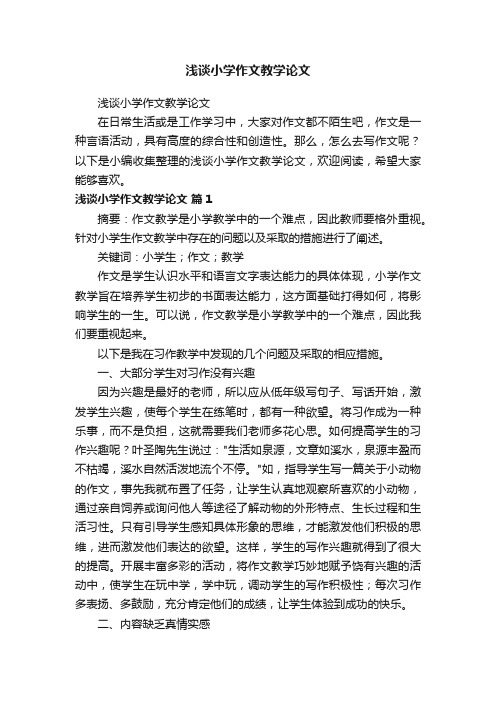 浅谈小学作文教学论文

浅谈小学作文教学论文

在日常生活或是工作学习中，大家对作文都不陌生吧，作文是一种言语活动，具有高度的综合性和创造性。那么，怎么去写作文呢？以下是小编收集整理的浅谈小学作文教学论文，欢迎阅读，希望大家能够喜欢。

浅谈小学作文教学论文 篇1

摘要：作文教学是小学教学中的一个难点，因此教师要格外重视。针对小学生作文教学中存在的问题以及采取的措施进行了阐述。

关键词：小学生；作文；教学

作文是学生认识水平和语言文字表达能力的具体体现，小学作文教学旨在培养学生初步的书面表达能力，这方面基础打得如何，将影响学生的一生。可以说，作文教学是小学教学中的一个难点，因此我们要重视起来。

以下是我在习作教学中发现的几个问题及采取的相应措施。

一、大部分学生对习作没有兴趣

因为兴趣是最好的老师，所以应从低年级写句子、写话开始，激发学生兴趣，使每个学生在练笔时，都有一种欲望。将习作成为一种乐事，而不是负担，这就需要我们老师多花心思。如何提高学生的习作兴趣呢？叶圣陶先生说过："生活如泉源，文章如溪水，泉源丰盈而不枯竭，溪水自然活泼地流个不停。"如，指导学生写一篇关于小动物的作文，事先我就布置了任务，让学生认真地观察所喜欢的小动物，通过亲自饲养或询问他人等途径了解动物的外形特点、生长过程和生活习性。只有引导学生感知具体形象的思维，才能激发他们积极的思维，进而激发他们表达的欲望。这样，学生的写作兴趣就得到了很大的提高。开展丰富多彩的活动，将作文教学巧妙地赋予饶有兴趣的活动中，使学生在玩中学，学中玩，调动学生的写作积极性；每次习作多表扬、多鼓励，充分肯定他们的成绩，让学生体验到成功的快乐。

二、内容缺乏真情实感